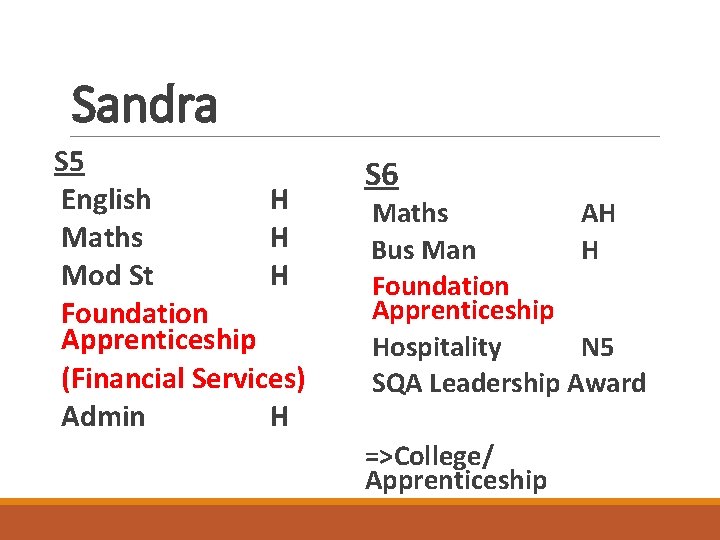 Sandra

S5

English H
Maths H
Mod St H
Foundation Apprenticeship
(Financial Services)
Admin H

S6

Maths AH
Bus Man H
Foundation Apprenticeship
Hospitality N5
SQA Leadership Award

=>College/ Apprenticeship